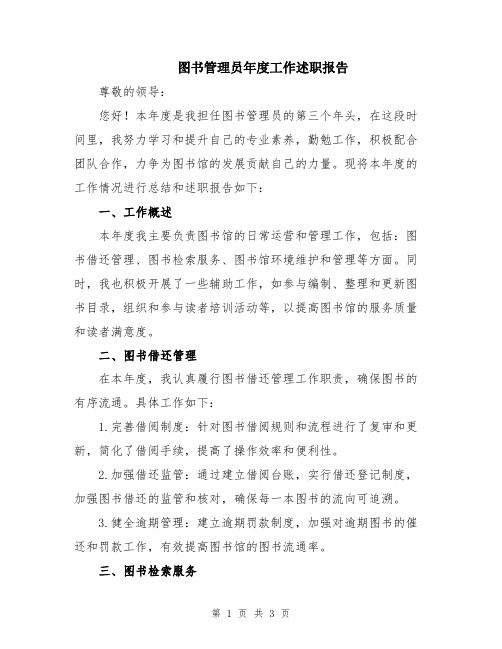 图书管理员年度工作述职报告

尊敬的领导：

您好！本年度是我担任图书管理员的第三个年头，在这段时间里，我努力学习和提升自己的专业素养，勤勉工作，积极配合团队合作，力争为图书馆的发展贡献自己的力量。现将本年度的工作情况进行总结和述职报告如下：

一、工作概述

本年度我主要负责图书馆的日常运营和管理工作，包括：图书借还管理、图书检索服务、图书馆环境维护和管理等方面。同时，我也积极开展了一些辅助工作，如参与编制、整理和更新图书目录，组织和参与读者培训活动等，以提高图书馆的服务质量和读者满意度。

二、图书借还管理

在本年度，我认真履行图书借还管理工作职责，确保图书的有序流通。具体工作如下：

1. 完善借阅制度：针对图书借阅规则和流程进行了复审和更新，简化了借阅手续，提高了操作效率和便利性。

2. 加强借还监管：通过建立借阅台账，实行借还登记制度，加强图书借还的监管和核对，确保每一本图书的流向可追溯。

3. 健全逾期管理：建立逾期罚款制度，加强对逾期图书的催还和罚款工作，有效提高图书馆的图书流通率。

三、图书检索服务

第 1 页 共 3 页